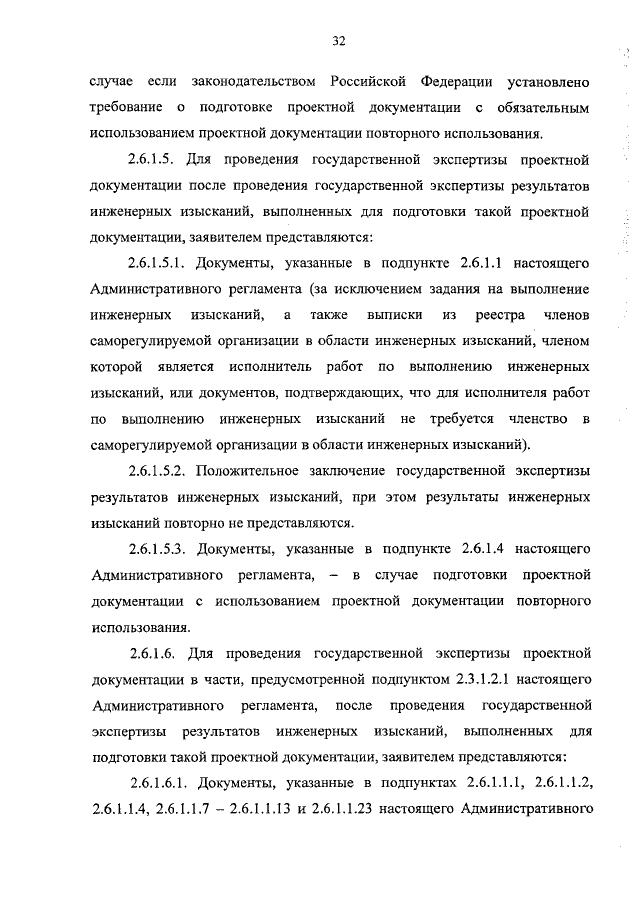 32

случае если законодательством Российской Федерации установлено требование о подготовке проектной документации с обязательным использованием проектной документации повторного использования.

2.6.1.5. Для проведения государственной экспертизы проектной документации после проведения государственной экспертизы результатов инженерных изысканий, выполненных для подготовки такой проектной документации, заявителем представляются:

2.6.1.5.1. Документы, указанные в подпункте 2.6.1.1 настоящего Административного регламента (за исключением задания на выполнение инженерных изысканий, а также выписки из реестра членов саморегулируемой организации в области инженерных изысканий, членом которой является исполнитель работ по выполнению инженерных изысканий, или документов, подтверждающих, что для исполнителя работ по выполнению инженерных изысканий не требуется членство в саморегулируемой организации в области инженерных изысканий).

2.6.1.5.2. Положительное заключение государственной экспертизы результатов инженерных изысканий, при этом результаты инженерных изысканий повторно не представляются.

2.6.1.5.3. Документы, указанные в подпункте 2.6.1.4 настоящего Административного регламента, – в случае подготовки проектной документации с использованием проектной документации повторного использования.

2.6.1.6. Для проведения государственной экспертизы проектной документации в части, предусмотренной подпунктом 2.3.1.2.1 настоящего Административного регламента, после проведения государственной экспертизы результатов инженерных изысканий, выполненных для подготовки такой проектной документации, заявителем представляются:

2.6.1.6.1. Документы, указанные в подпунктах 2.6.1.1.1, 2.6.1.1.2, 2.6.1.1.4, 2.6.1.1.7 – 2.6.1.1.13 и 2.6.1.1.23 настоящего Административного